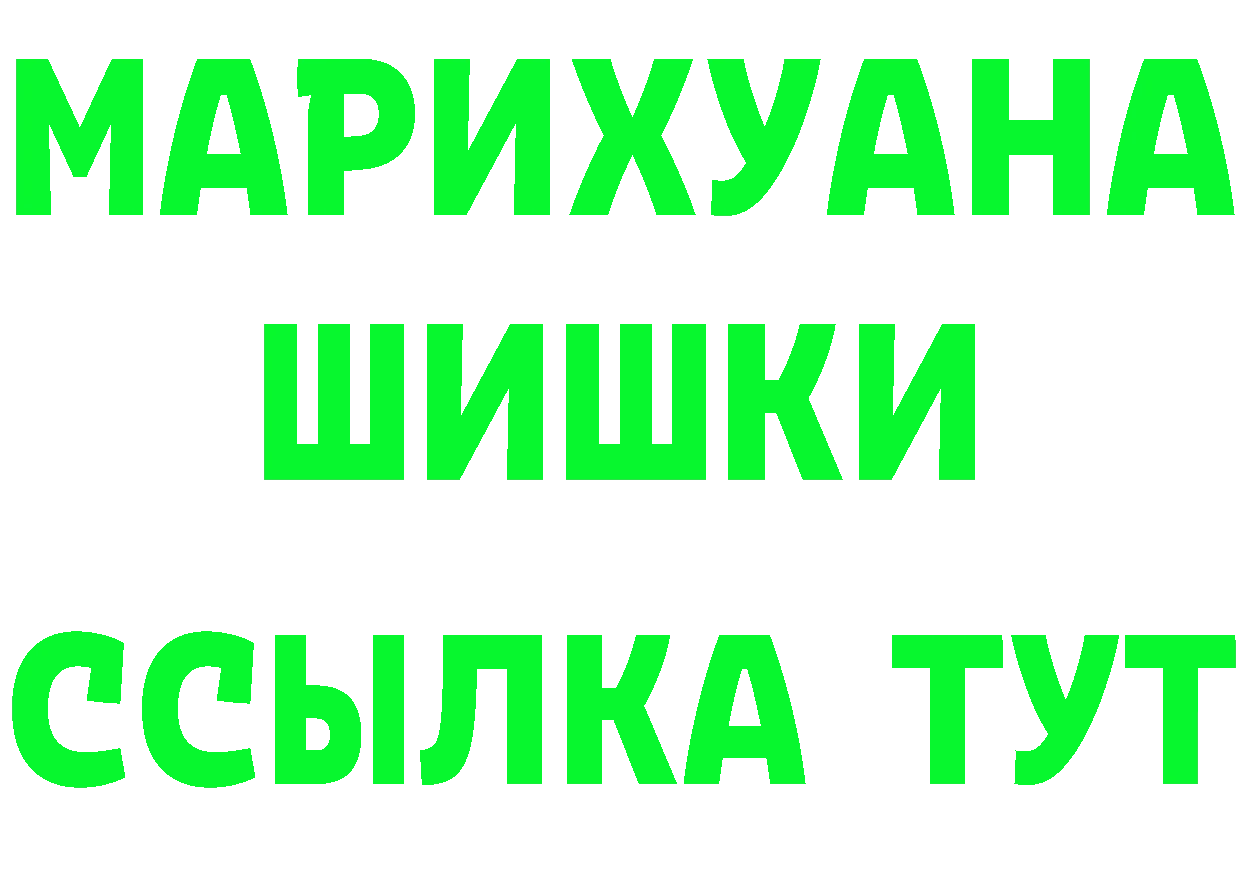 МАРИХУАНА
ШИШКИ
ССЫЛКА ТУТ